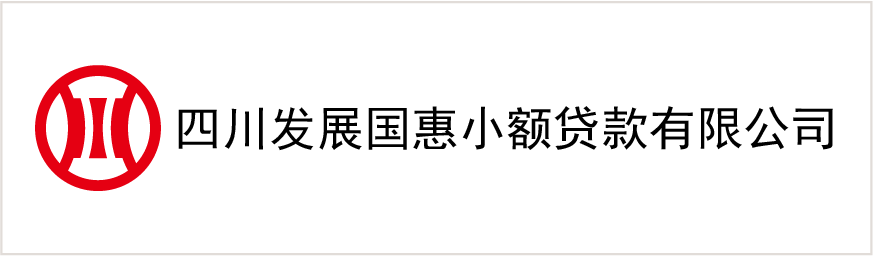 四川发展国惠小额贷款有限公司